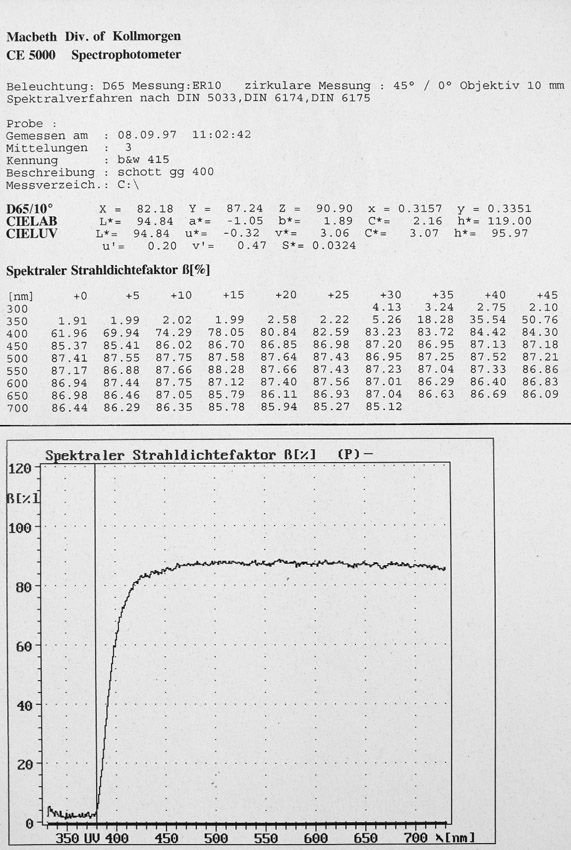 Macbeth Div. of Kollmorgen
CE 5000 Spectrophotometer

Beleuchtung: D65 Messung:ER10 zirkulare Messung : 45° / 0° Objektiv 10 mm
Spektralverfahren nach DIN 5033,DIN 6174,DIN 6175

Probe :
Gemessen am : 08.09.97 11:02:42
Mittelungen : 3
Kennung : b&w 415
Beschreibung : schott gg 400
Messverzeich.: C:\

D65/10° X = 82.18 Y = 87.24 Z = 90.90 x = 0.3157 y = 0.3351
CIELAB L*= 94.84 a*= -1.05 b*= 1.89 C*= 2.16 h*= 119.00
CIELUV L*= 94.84 u*= -0.32 v*= 3.06 C*= 3.07 h*= 95.97
u'= 0.20 v'= 0.47 S*= 0.0324

Spektraler Strahldichtefaktor ß[%]

| [nm] | +0 | +5 | +10 | +15 | +20 | +25 | +30 | +35 | +40 | +45 |
|---|---|---|---|---|---|---|---|---|---|---|
| 300 | | | | | | | 4.13 | 3.24 | 2.75 | 2.10 |
| 350 | 1.91 | 1.99 | 2.02 | 1.99 | 2.58 | 2.22 | 5.26 | 18.28 | 35.54 | 50.76 |
| 400 | 61.96 | 69.94 | 74.29 | 78.05 | 80.84 | 82.59 | 83.23 | 83.72 | 84.42 | 84.30 |
| 450 | 85.37 | 85.41 | 86.02 | 86.70 | 86.85 | 86.98 | 87.20 | 86.95 | 87.13 | 87.18 |
| 500 | 87.41 | 87.55 | 87.75 | 87.58 | 87.64 | 87.43 | 86.95 | 87.25 | 87.52 | 87.21 |
| 550 | 87.17 | 86.88 | 87.66 | 88.28 | 87.66 | 87.43 | 87.23 | 87.04 | 87.33 | 86.86 |
| 600 | 86.94 | 87.44 | 87.75 | 87.12 | 87.40 | 87.56 | 87.01 | 86.29 | 86.40 | 86.83 |
| 650 | 86.98 | 86.46 | 87.05 | 85.79 | 86.11 | 86.93 | 87.04 | 86.63 | 86.69 | 86.09 |
| 700 | 86.44 | 86.29 | 86.35 | 85.78 | 85.94 | 85.27 | 85.12 | | | |

Spektraler Strahldichtefaktor ß[%] (P)-
120
ß[%]
100
80
60
40
20
0
350 UV 400 450 500 550 600 650 700 λ[nm]